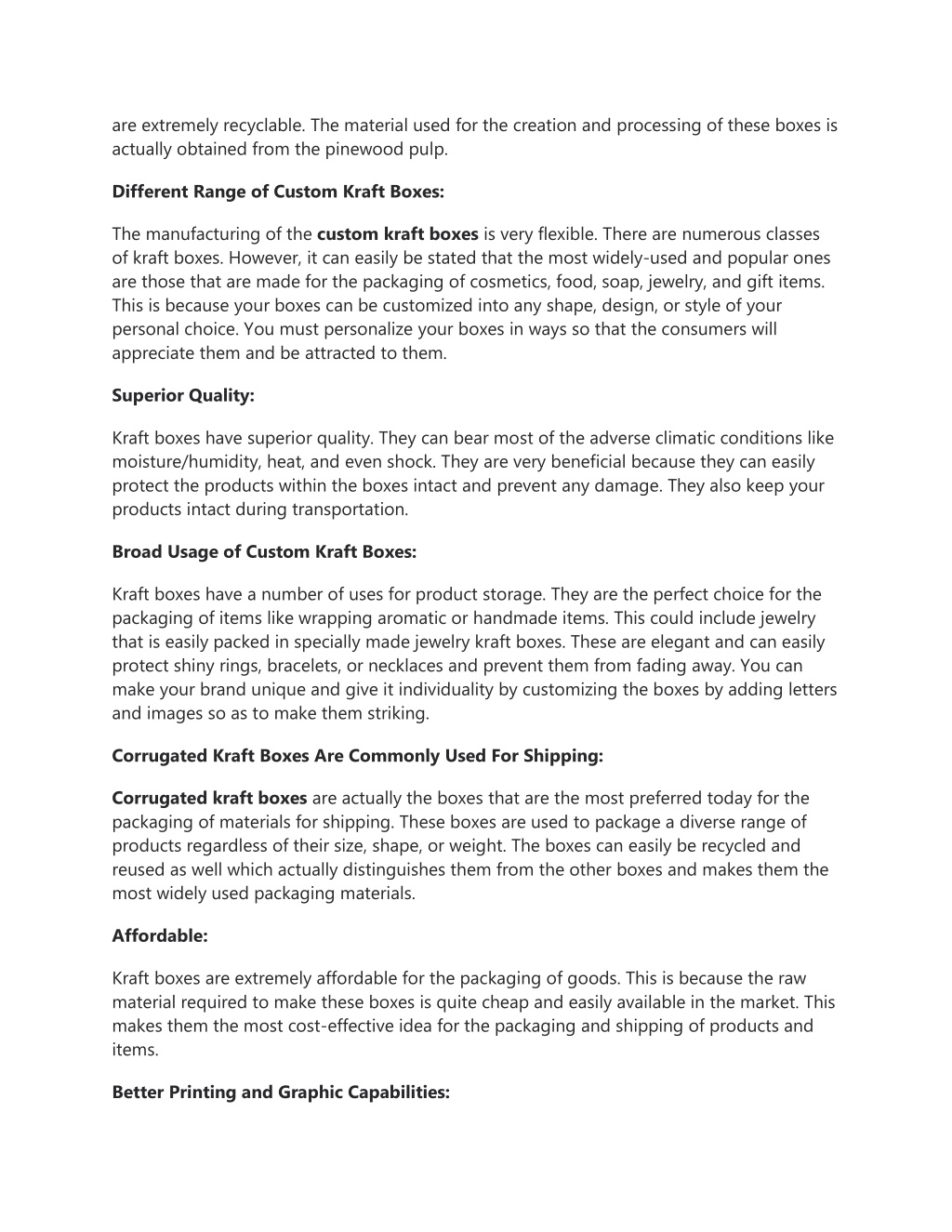 are extremely recyclable. The material used for the creation and processing of these boxes is actually obtained from the pinewood pulp.

Different Range of Custom Kraft Boxes:

The manufacturing of the custom kraft boxes is very flexible. There are numerous classes of kraft boxes. However, it can easily be stated that the most widely-used and popular ones are those that are made for the packaging of cosmetics, food, soap, jewelry, and gift items. This is because your boxes can be customized into any shape, design, or style of your personal choice. You must personalize your boxes in ways so that the consumers will appreciate them and be attracted to them.

Superior Quality:

Kraft boxes have superior quality. They can bear most of the adverse climatic conditions like moisture/humidity, heat, and even shock. They are very beneficial because they can easily protect the products within the boxes intact and prevent any damage. They also keep your products intact during transportation.

Broad Usage of Custom Kraft Boxes:

Kraft boxes have a number of uses for product storage. They are the perfect choice for the packaging of items like wrapping aromatic or handmade items. This could include jewelry that is easily packed in specially made jewelry kraft boxes. These are elegant and can easily protect shiny rings, bracelets, or necklaces and prevent them from fading away. You can make your brand unique and give it individuality by customizing the boxes by adding letters and images so as to make them striking.

Corrugated Kraft Boxes Are Commonly Used For Shipping:

Corrugated kraft boxes are actually the boxes that are the most preferred today for the packaging of materials for shipping. These boxes are used to package a diverse range of products regardless of their size, shape, or weight. The boxes can easily be recycled and reused as well which actually distinguishes them from the other boxes and makes them the most widely used packaging materials.

Affordable:

Kraft boxes are extremely affordable for the packaging of goods. This is because the raw material required to make these boxes is quite cheap and easily available in the market. This makes them the most cost-effective idea for the packaging and shipping of products and items.

Better Printing and Graphic Capabilities: